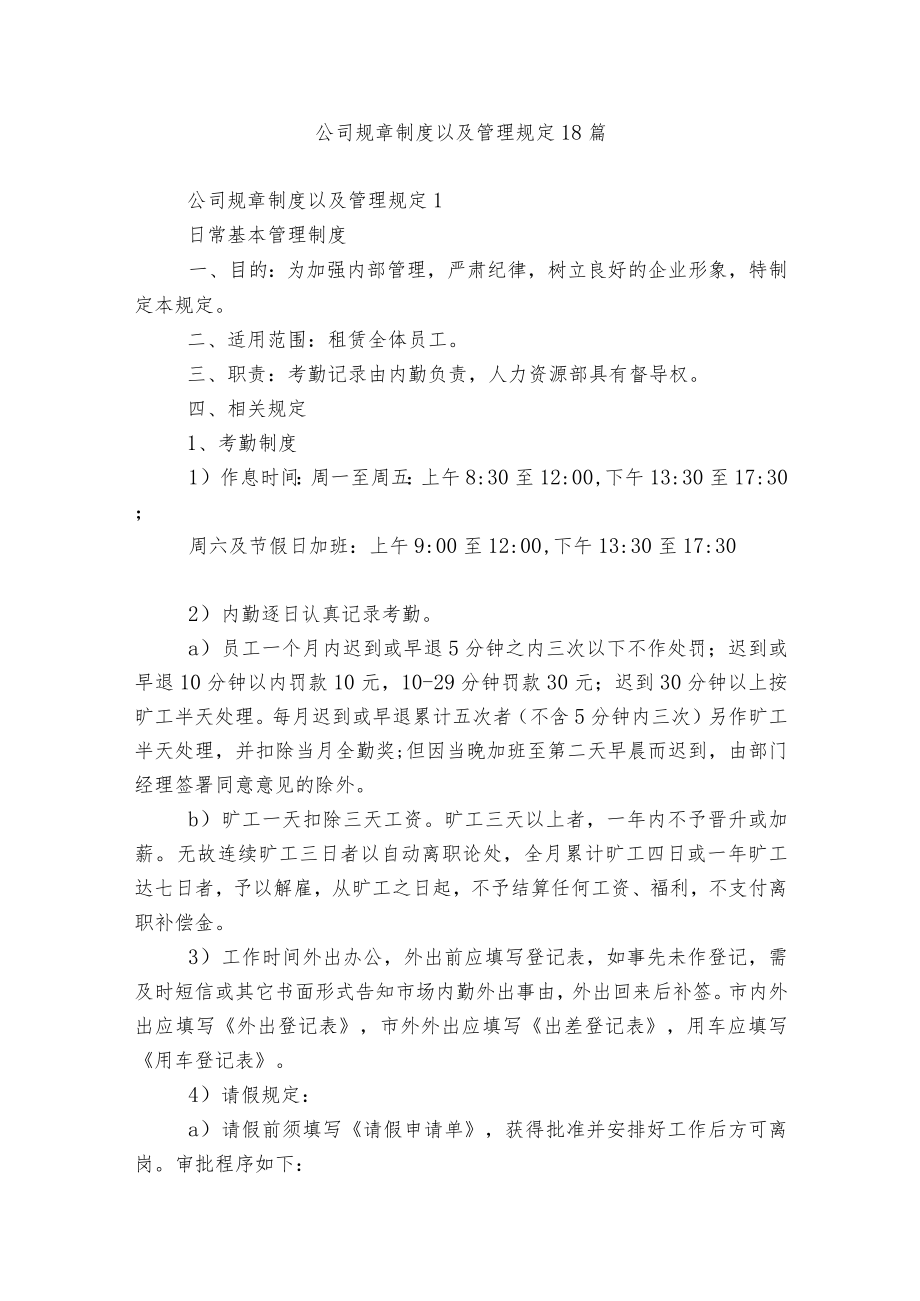 公司规章制度以及管理规定18篇

公司规章制度以及管理规定1

日常基本管理制度

一、目的：为加强内部管理，严肃纪律，树立良好的企业形象，特制定本规定。

二、适用范围：租赁全体员工。

三、职责：考勤记录由内勤负责，人力资源部具有督导权。

四、相关规定

1、考勤制度

1）作息时间:周一至周五:上午8:30至12:00,下午13:30至17:30；

周六及节假日加班：上午9:00至12:00,下午13:30至17:30

2）内勤逐日认真记录考勤。

a）员工一个月内迟到或早退5分钟之内三次以下不作处罚；迟到或早退10分钟以内罚款10元，10-29分钟罚款30元；迟到30分钟以上按旷工半天处理。每月迟到或早退累计五次者（不含5分钟内三次）另作旷工半天处理，并扣除当月全勤奖;但因当晚加班至第二天早晨而迟到，由部门经理签署同意意见的除外。

b）旷工一天扣除三天工资。旷工三天以上者，一年内不予晋升或加薪。无故连续旷工三日者以自动离职论处，全月累计旷工四日或一年旷工达七日者，予以解雇，从旷工之日起，不予结算任何工资、福利，不支付离职补偿金。

3）工作时间外出办公，外出前应填写登记表，如事先未作登记，需及时短信或其它书面形式告知市场内勤外出事由，外出回来后补签。市内外出应填写《外出登记表》，市外外出应填写《出差登记表》，用车应填写《用车登记表》。

4）请假规定：

a）请假前须填写《请假申请单》，获得批准并安排好工作后方可离岗。审批程序如下：